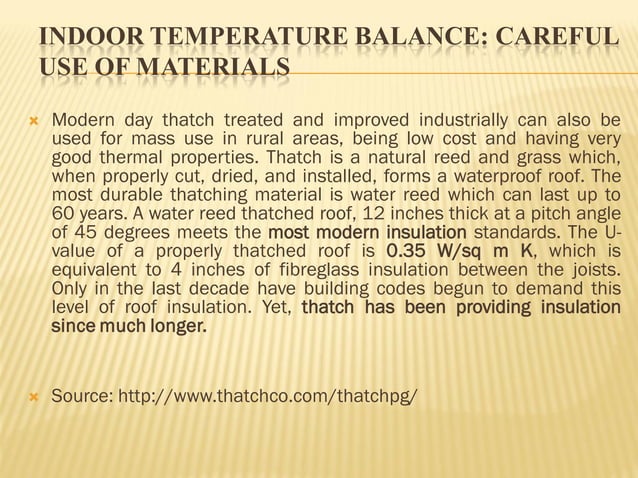 INDOOR TEMPERATURE BALANCE: CAREFUL USE OF MATERIALS

Modern day thatch treated and improved industrially can also be used for mass use in rural areas, being low cost and having very good thermal properties. Thatch is a natural reed and grass which, when properly cut, dried, and installed, forms a waterproof roof. The most durable thatching material is water reed which can last up to 60 years. A water reed thatched roof, 12 inches thick at a pitch angle of 45 degrees meets the most modern insulation standards. The U-value of a properly thatched roof is 0.35 W/sq m K, which is equivalent to 4 inches of fibreglass insulation between the joists. Only in the last decade have building codes begun to demand this level of roof insulation. Yet, thatch has been providing insulation since much longer.

Source: http://www.thatchco.com/thatchpg/